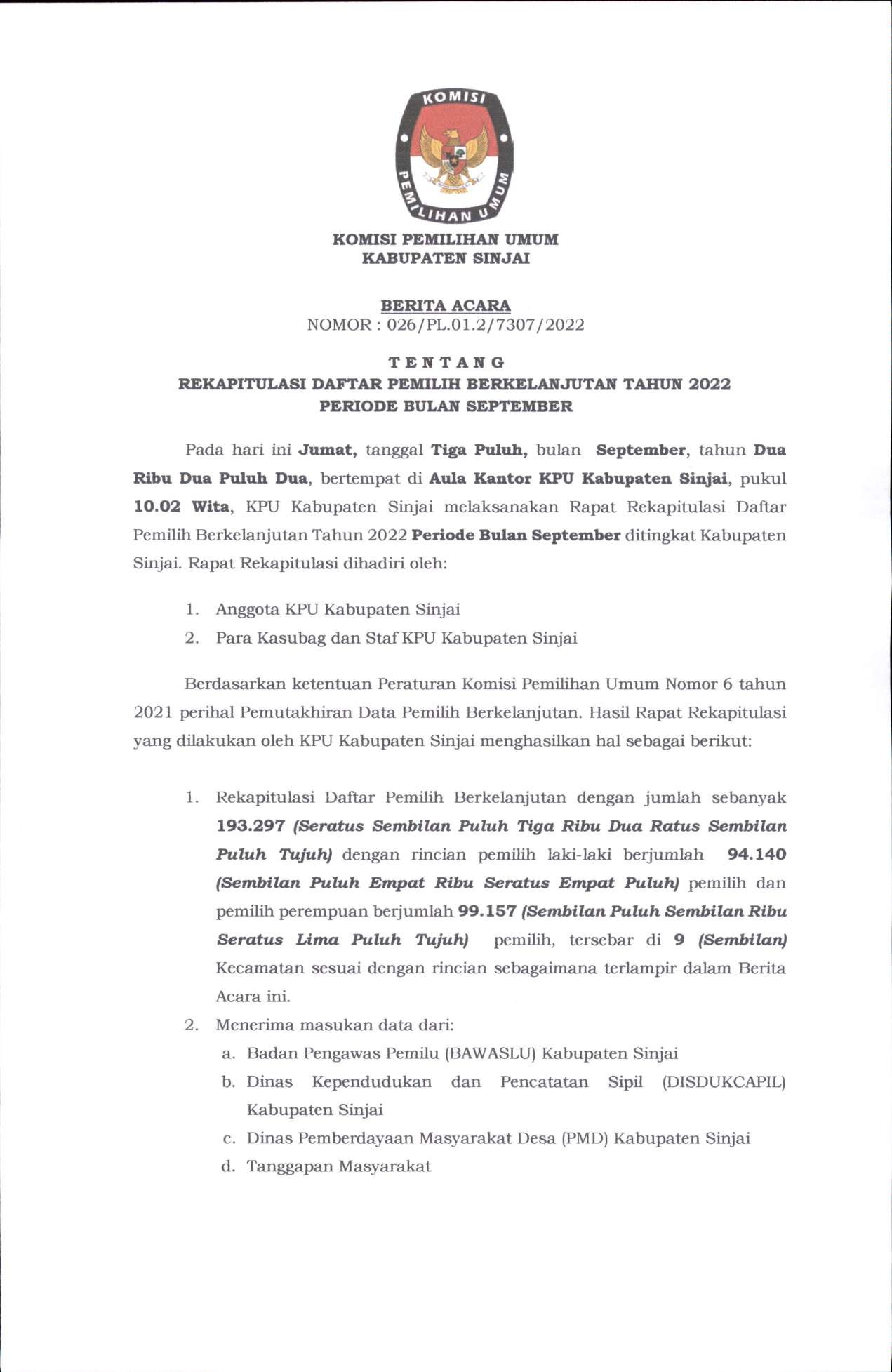 KOMISI
PEMILIHAN UMUM

KOMISI PEMILIHAN UMUM
KABUPATEN SINJAI

BERITA ACARA
NOMOR : 026/PL.01.2/7307/2022

TENTANG
REKAPITULASI DAFTAR PEMILIH BERKELANJUTAN TAHUN 2022
PERIODE BULAN SEPTEMBER

Pada hari ini Jumat, tanggal Tiga Puluh, bulan September, tahun Dua Ribu Dua Puluh Dua, bertempat di Aula Kantor KPU Kabupaten Sinjai, pukul 10.02 Wita, KPU Kabupaten Sinjai melaksanakan Rapat Rekapitulasi Daftar Pemilih Berkelanjutan Tahun 2022 Periode Bulan September ditingkat Kabupaten Sinjai. Rapat Rekapitulasi dihadiri oleh:

1. Anggota KPU Kabupaten Sinjai
2. Para Kasubag dan Staf KPU Kabupaten Sinjai

Berdasarkan ketentuan Peraturan Komisi Pemilihan Umum Nomor 6 tahun 2021 perihal Pemutakhiran Data Pemilih Berkelanjutan. Hasil Rapat Rekapitulasi yang dilakukan oleh KPU Kabupaten Sinjai menghasilkan hal sebagai berikut:

1. Rekapitulasi Daftar Pemilih Berkelanjutan dengan jumlah sebanyak 193.297 (Seratus Sembilan Puluh Tiga Ribu Dua Ratus Sembilan Puluh Tujuh) dengan rincian pemilih laki-laki berjumlah 94.140 (Sembilan Puluh Empat Ribu Seratus Empat Puluh) pemilih dan pemilih perempuan berjumlah 99.157 (Sembilan Puluh Sembilan Ribu Seratus Lima Puluh Tujuh) pemilih, tersebar di 9 (Sembilan) Kecamatan sesuai dengan rincian sebagaimana terlampir dalam Berita Acara ini.
2. Menerima masukan data dari:
a. Badan Pengawas Pemilu (BAWASLU) Kabupaten Sinjai
b. Dinas Kependudukan dan Pencatatan Sipil (DISDUKCAPIL) Kabupaten Sinjai
c. Dinas Pemberdayaan Masyarakat Desa (PMD) Kabupaten Sinjai
d. Tanggapan Masyarakat